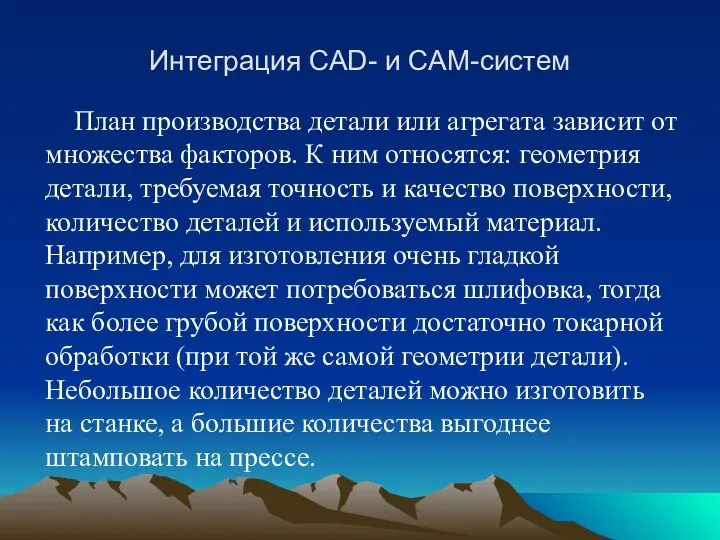 Интеграция CAD- и CAM-систем

План производства детали или агрегата зависит от множества факторов. К ним относятся: геометрия детали, требуемая точность и качество поверхности, количество деталей и используемый материал. Например, для изготовления очень гладкой поверхности может потребоваться шлифовка, тогда как более грубой поверхности достаточно токарной обработки (при той же самой геометрии детали). Небольшое количество деталей можно изготовить на станке, а большие количества выгоднее штамповать на прессе.